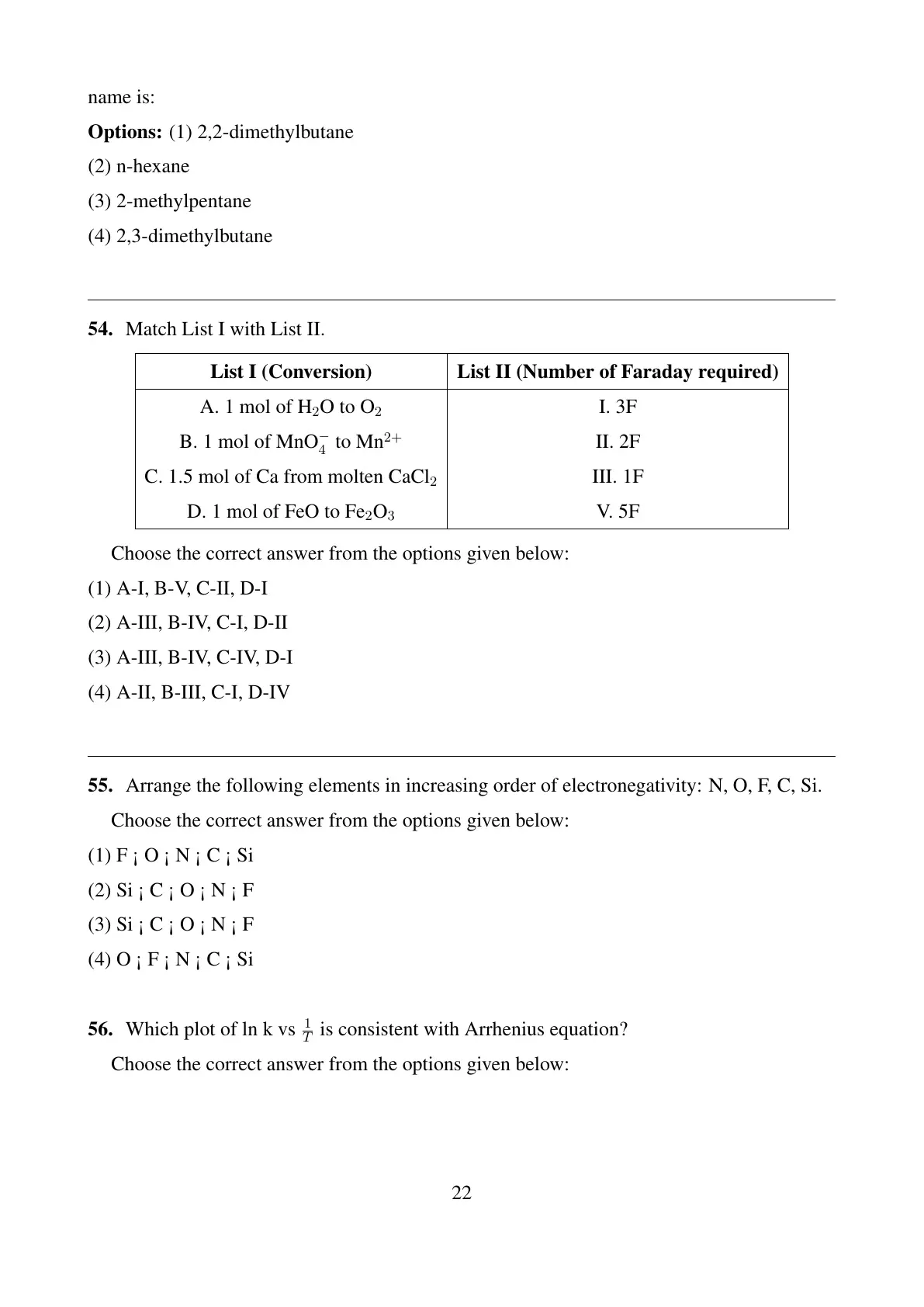 name is:

**Options:** (1) 2,2-dimethylbutane

(2) n-hexane

(3) 2-methylpentane

(4) 2,3-dimethylbutane

**54.** Match List I with List II.

| List I (Conversion) | List II (Number of Faraday required) |
|---|---|
| A. 1 mol of $H_2O$ to $O_2$ | I. 3F |
| B. 1 mol of $MnO_4^-$ to $Mn^{2+}$ | II. 2F |
| C. 1.5 mol of Ca from molten $CaCl_2$ | III. 1F |
| D. 1 mol of FeO to $Fe_2O_3$ | V. 5F |

Choose the correct answer from the options given below:

(1) A-I, B-V, C-II, D-I

(2) A-III, B-IV, C-I, D-II

(3) A-III, B-IV, C-IV, D-I

(4) A-II, B-III, C-I, D-IV

**55.** Arrange the following elements in increasing order of electronegativity: N, O, F, C, Si.

Choose the correct answer from the options given below:

(1) F ¡ O ¡ N ¡ C ¡ Si

(2) Si ¡ C ¡ O ¡ N ¡ F

(3) Si ¡ C ¡ O ¡ N ¡ F

(4) O ¡ F ¡ N ¡ C ¡ Si

**56.** Which plot of ln k vs $\frac{1}{T}$ is consistent with Arrhenius equation?

Choose the correct answer from the options given below:

22